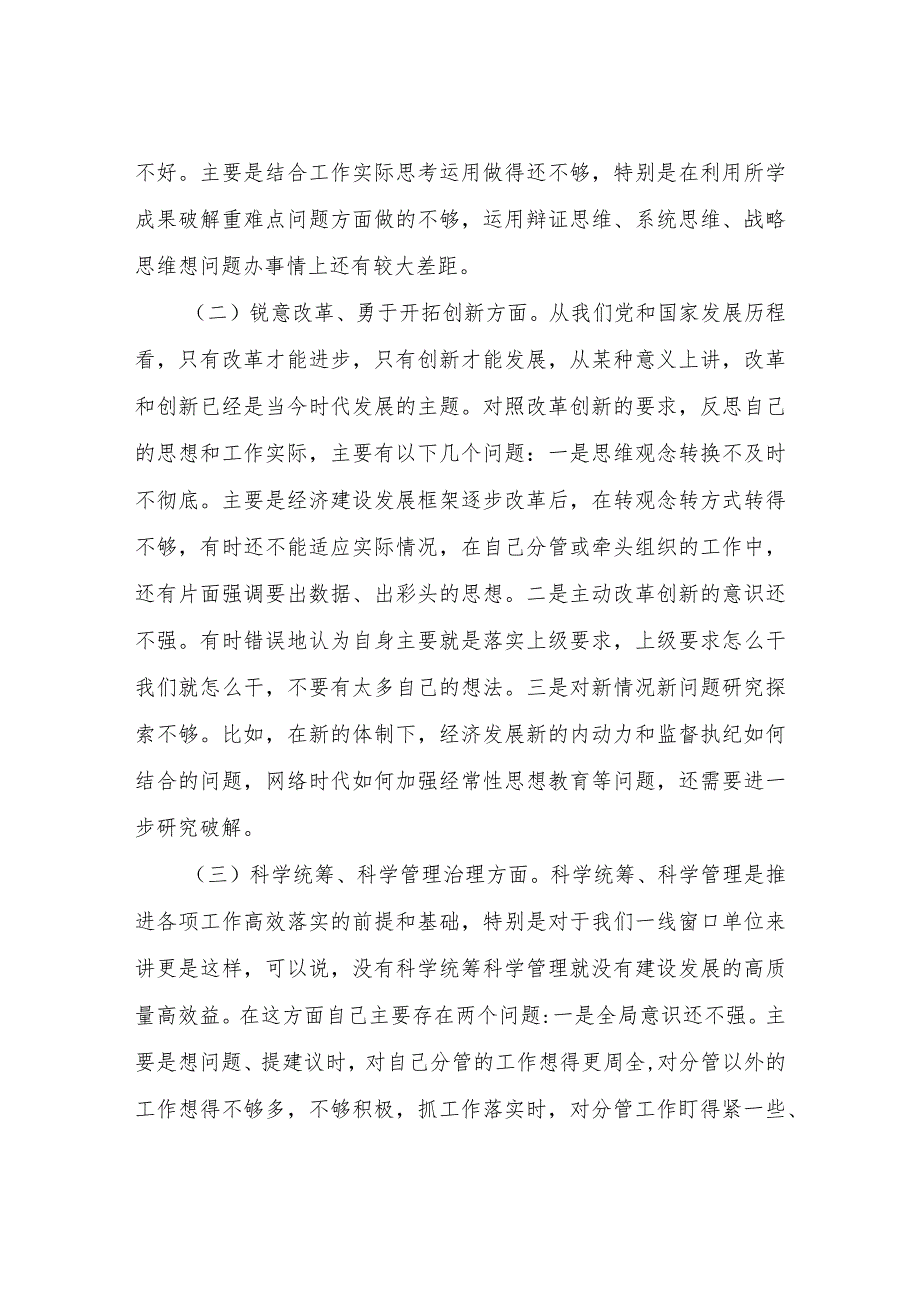 不好。主要是结合工作实际思考运用做得还不够，特别是在利用所学成果破解重难点问题方面做的不够，运用辩证思维、系统思维、战略思维想问题办事情上还有较大差距。

（二）锐意改革、勇于开拓创新方面。从我们党和国家发展历程看，只有改革才能进步，只有创新才能发展，从某种意义上讲，改革和创新已经是当今时代发展的主题。对照改革创新的要求，反思自己的思想和工作实际，主要有以下几个问题：一是思维观念转换不及时不彻底。主要是经济建设发展框架逐步改革后，在转观念转方式转得不够，有时还不能适应实际情况，在自己分管或牵头组织的工作中，还有片面强调要出数据、出彩头的思想。二是主动改革创新的意识还不强。有时错误地认为自身主要就是落实上级要求，上级要求怎么干我们就怎么干，不要有太多自己的想法。三是对新情况新问题研究探索不够。比如，在新的体制下，经济发展新的内动力和监督执纪如何结合的问题，网络时代如何加强经常性思想教育等问题，还需要进一步研究破解。

（三）科学统筹、科学管理治理方面。科学统筹、科学管理是推进各项工作高效落实的前提和基础，特别是对于我们一线窗口单位来讲更是这样，可以说，没有科学统筹科学管理就没有建设发展的高质量高效益。在这方面自己主要存在两个问题：一是全局意识还不强。主要是想问题、提建议时，对自己分管的工作想得更周全，对分管以外的工作想得不够多，不够积极，抓工作落实时，对分管工作盯得紧一些、